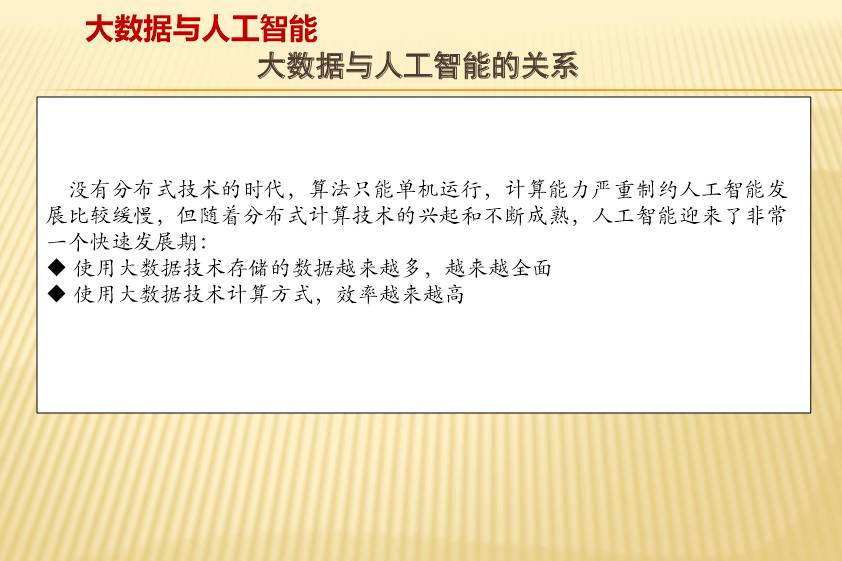 大数据与人工智能

大数据与人工智能的关系

没有分布式技术的时代，算法只能单机运行，计算能力严重制约人工智能发展比较缓慢，但随着分布式计算技术的兴起和不断成熟，人工智能迎来了非常一个快速发展期：

◆ 使用大数据技术存储的数据越来越多，越来越全面
◆ 使用大数据技术计算方式，效率越来越高